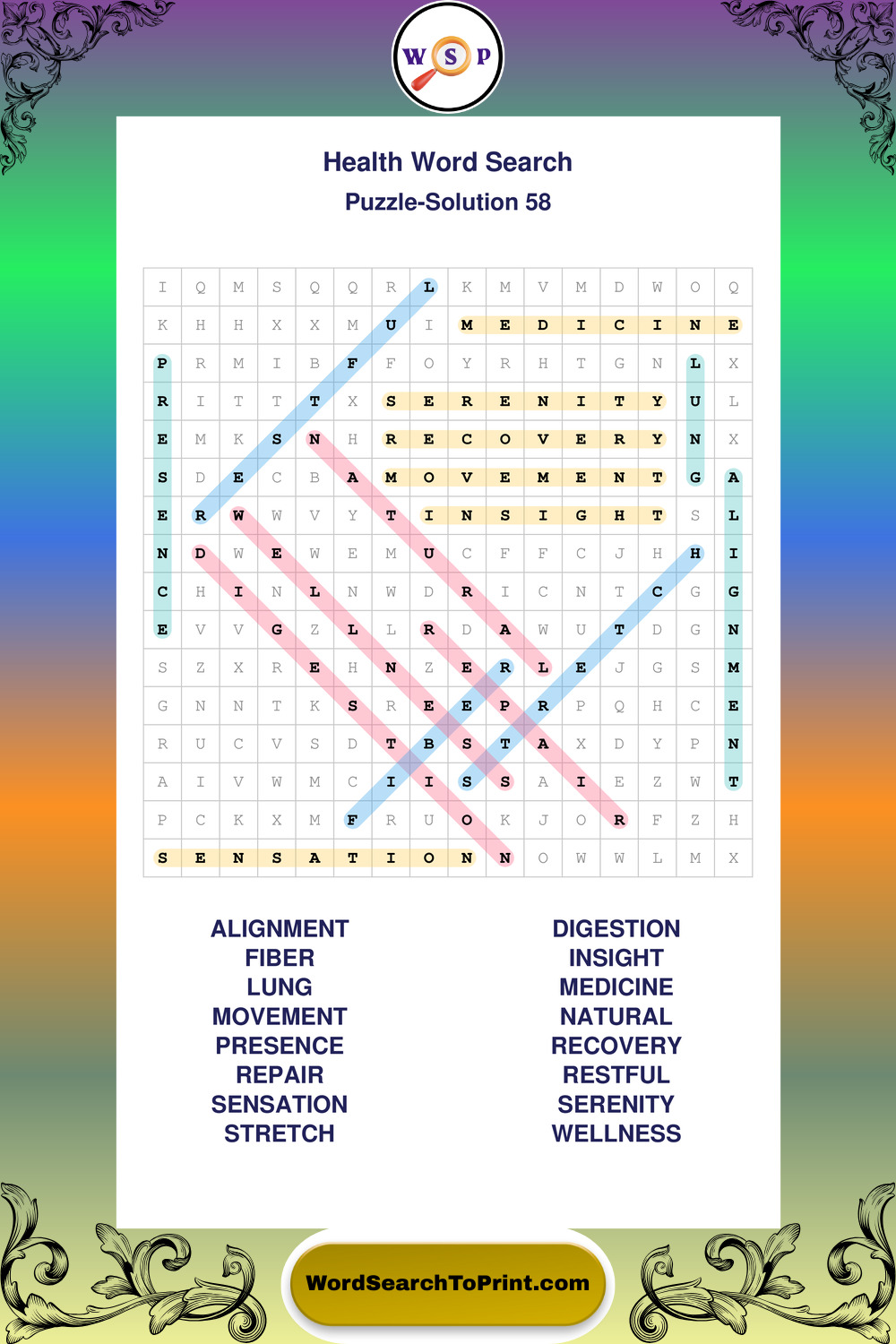 W S P

Health Word Search

Puzzle-Solution 58

| I | Q | M | S | Q | Q | R | L | K | M | V | M | D | W | O | Q |
|---|---|---|---|---|---|---|---|---|---|---|---|---|---|---|---|
| K | H | H | X | X | M | U | I | M | E | D | I | C | I | N | E |
| P | R | M | I | B | F | F | O | Y | R | H | T | G | N | L | X |
| R | I | T | T | T | X | S | E | R | E | N | I | T | Y | U | L |
| E | M | K | S | N | H | R | E | C | O | V | E | R | Y | N | X |
| S | D | E | C | B | A | M | O | V | E | M | E | N | T | G | A |
| E | R | W | W | V | Y | T | I | N | S | I | G | H | T | S | L |
| N | D | W | E | W | E | M | U | C | F | F | C | J | H | H | I |
| C | H | I | N | L | N | W | D | R | I | C | N | T | C | G | G |
| E | V | V | G | Z | L | L | R | D | A | W | U | T | D | G | N |
| S | Z | X | R | E | H | N | Z | E | R | L | E | J | G | S | M |
| G | N | N | T | K | S | R | E | E | P | R | P | Q | H | C | E |
| R | U | C | V | S | D | T | B | S | T | A | X | D | Y | P | N |
| A | I | V | W | M | C | I | I | S | S | A | I | E | Z | W | T |
| P | C | K | X | M | F | R | U | O | K | J | O | R | F | Z | H |
| S | E | N | S | A | T | I | O | N | N | O | W | W | L | M | X |

ALIGNMENT
FIBER
LUNG
MOVEMENT
PRESENCE
REPAIR
SENSATION
STRETCH

DIGESTION
INSIGHT
MEDICINE
NATURAL
RECOVERY
RESTFUL
SERENITY
WELLNESS

WordSearchToPrint.com